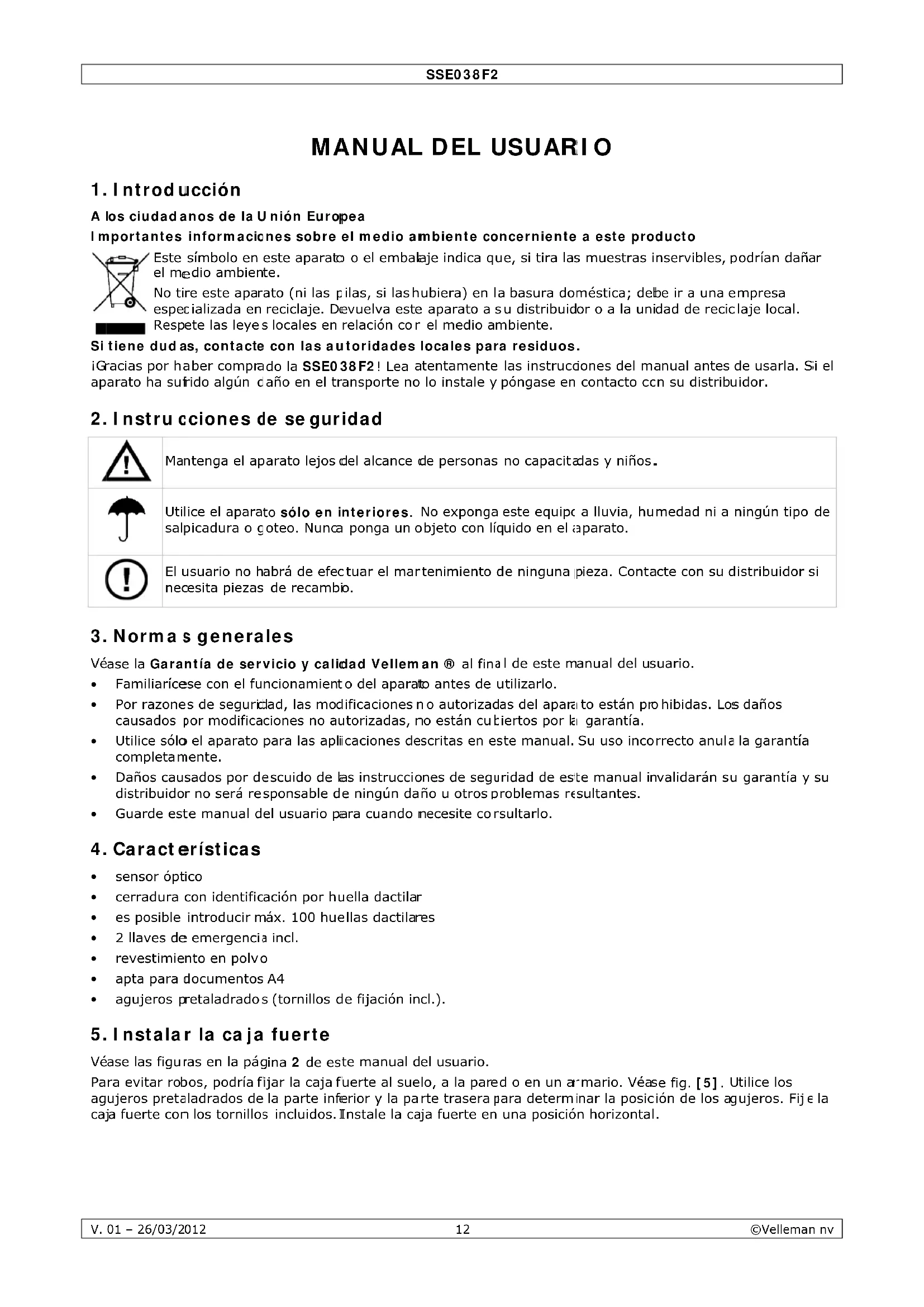 SSE038F2

MANUAL DEL USUARIO

1. Introducción

A los ciudadanos de la Unión Europea

Importantes informaciones sobre el medio ambiente concerniente a este producto

Este símbolo en este aparato o el embalaje indica que, si tira las muestras inservibles, podrían dañar el medio ambiente.

No tire este aparato (ni las pilas, si las hubiera) en la basura doméstica; debe ir a una empresa especializada en reciclaje. Devuelva este aparato a su distribuidor o a la unidad de reciclaje local. Respete las leyes locales en relación con el medio ambiente.

Si tiene dudas, contacte con las autoridades locales para residuos.

¡Gracias por haber comprado la SSE038F2! Lea atentamente las instrucciones del manual antes de usarla. Si el aparato ha sufrido algún daño en el transporte no lo instale y póngase en contacto con su distribuidor.

2. Instrucciones de seguridad

| | |
|---|---|
| | Mantenga el aparato lejos del alcance de personas no capacitadas y niños. |
| | Utilice el aparato sólo en interiores. No exponga este equipo a lluvia, humedad ni a ningún tipo de salpicadura o goteo. Nunca ponga un objeto con líquido en el aparato. |
| | El usuario no habrá de efectuar el mantenimiento de ninguna pieza. Contacte con su distribuidor si necesita piezas de recambio. |

3. Normas generales

Véase la Garantía de servicio y calidad Velleman ® al final de este manual del usuario.

• Familiarícese con el funcionamiento del aparato antes de utilizarlo.
• Por razones de seguridad, las modificaciones no autorizadas del aparato están prohibidas. Los daños causados por modificaciones no autorizadas, no están cubiertos por la garantía.
• Utilice sólo el aparato para las aplicaciones descritas en este manual. Su uso incorrecto anula la garantía completamente.
• Daños causados por descuido de las instrucciones de seguridad de este manual invalidarán su garantía y su distribuidor no será responsable de ningún daño u otros problemas resultantes.
• Guarde este manual del usuario para cuando necesite consultarlo.

4. Características

• sensor óptico
• cerradura con identificación por huella dactilar
• es posible introducir máx. 100 huellas dactilares
• 2 llaves de emergencia incl.
• revestimiento en polvo
• apta para documentos A4
• agujeros pretaladrados (tornillos de fijación incl.).

5. Instalar la caja fuerte

Véase las figuras en la página 2 de este manual del usuario.

Para evitar robos, podría fijar la caja fuerte al suelo, a la pared o en un armario. Véase fig. [5]. Utilice los agujeros pretaladrados de la parte inferior y la parte trasera para determinar la posición de los agujeros. Fije la caja fuerte con los tornillos incluidos. Instale la caja fuerte en una posición horizontal.

V. 01 – 26/03/2012 12 ©Velleman nv